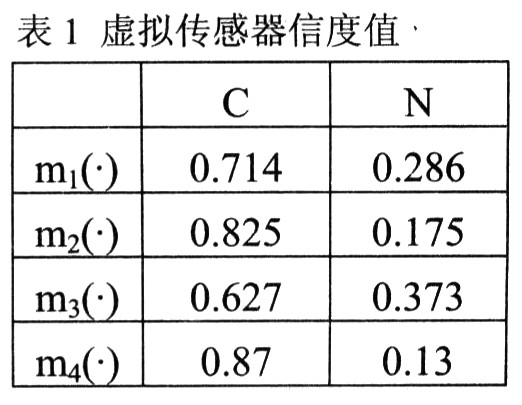 表1 虚拟传感器信度值

|  | C | N |
|---|---|---|
| $m_1(\cdot)$ | 0.714 | 0.286 |
| $m_2(\cdot)$ | 0.825 | 0.175 |
| $m_3(\cdot)$ | 0.627 | 0.373 |
| $m_4(\cdot)$ | 0.87 | 0.13 |